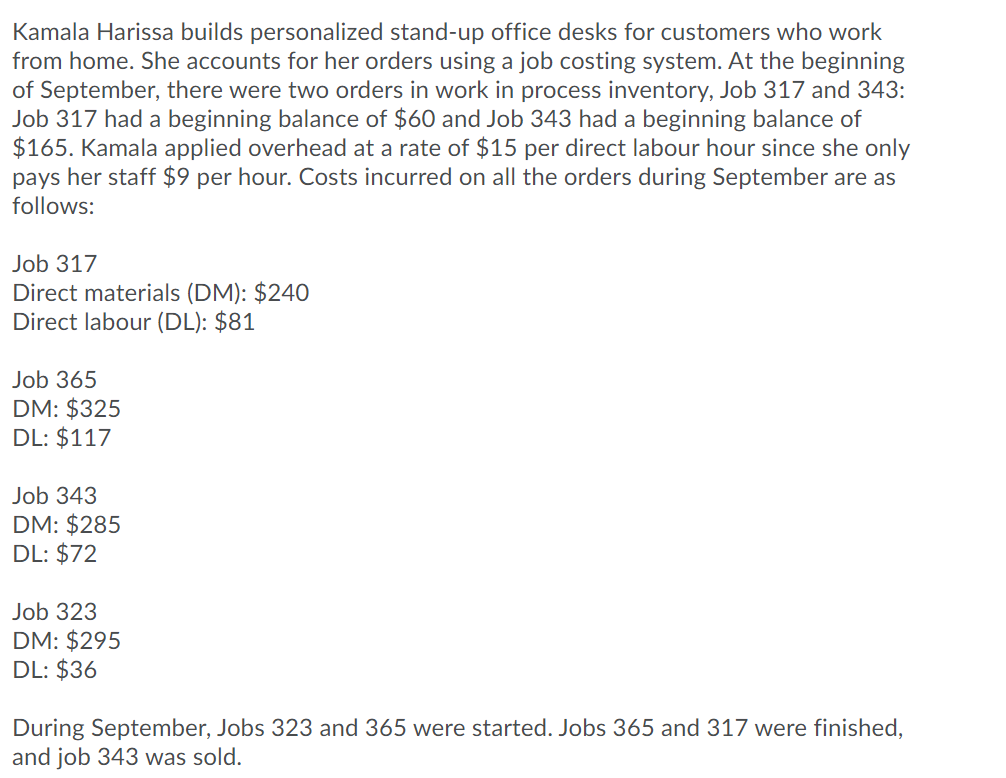 Kamala Harissa builds personalized stand-up office desks for customers who work from home. She accounts for her orders using a job costing system. At the beginning of September, there were two orders in work in process inventory, Job 317 and 343: Job 317 had a beginning balance of \$60 and Job 343 had a beginning balance of \$165. Kamala applied overhead at a rate of \$15 per direct labour hour since she only pays her staff \$9 per hour. Costs incurred on all the orders during September are as follows:

Job 317
Direct materials (DM): \$240
Direct labour (DL): \$81

Job 365
DM: \$325
DL: \$117

Job 343
DM: \$285
DL: \$72

Job 323
DM: \$295
DL: \$36

During September, Jobs 323 and 365 were started. Jobs 365 and 317 were finished, and job 343 was sold.